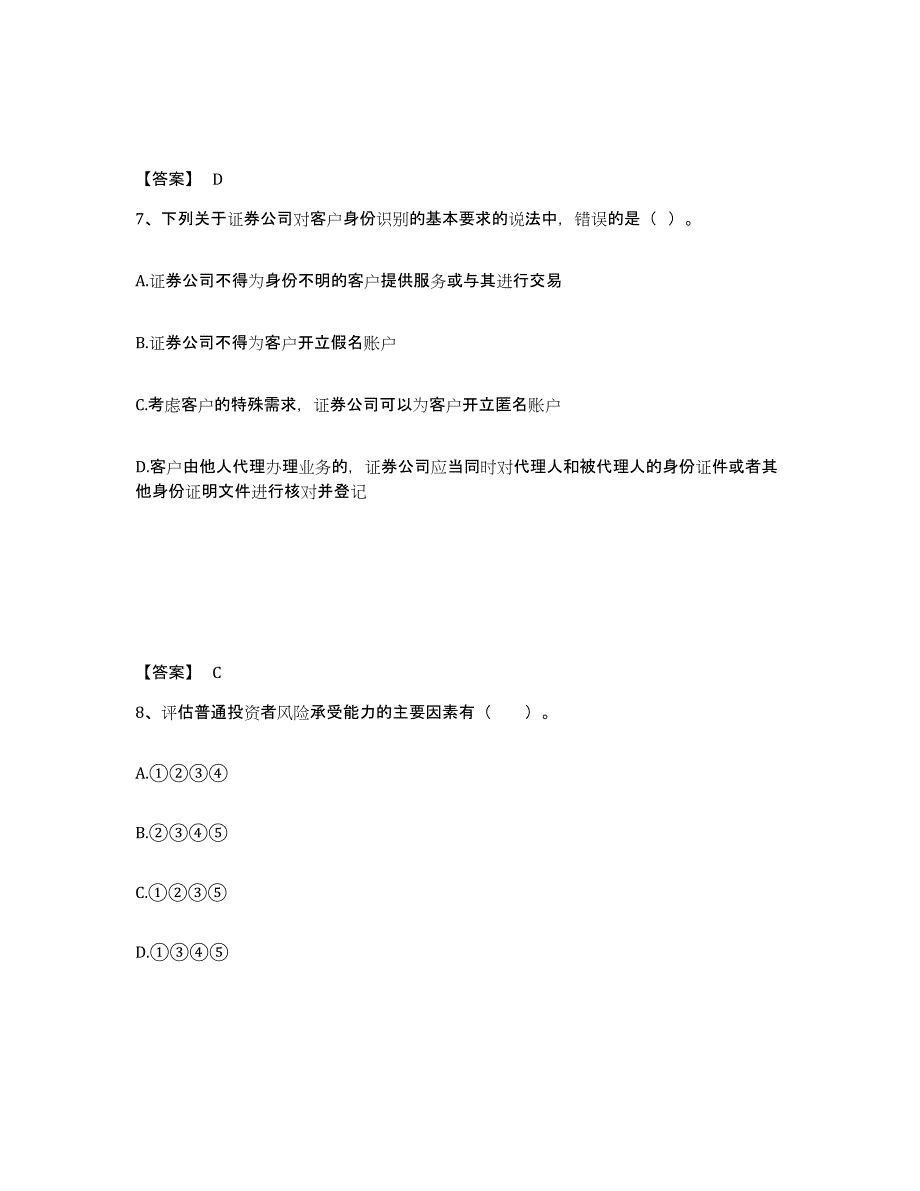 【答案】 D

7、下列关于证券公司对客户身份识别的基本要求的说法中，错误的是（ ）。

A.证券公司不得为身份不明的客户提供服务或与其进行交易

B.证券公司不得为客户开立假名账户

C.考虑客户的特殊需求，证券公司可以为客户开立匿名账户

D.客户由他人代理办理业务的，证券公司应当同时对代理人和被代理人的身份证件或者其他身份证明文件进行核对并登记

【答案】 C

8、评估普通投资者风险承受能力的主要因素有（　　）。

A.①②③④

B.②③④⑤

C.①②③⑤

D.①③④⑤